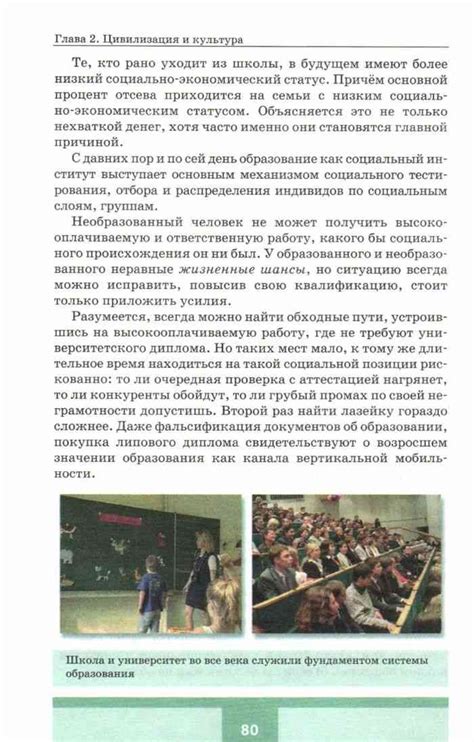 Глава 2. Цивилизация и культура

Те, кто рано уходит из школы, в будущем имеют более низкий социально-экономический статус. Причём основной процент отсева приходится на семьи с низким социально-экономическим статусом. Объясняется это не только нехваткой денег, хотя часто именно они становятся главной причиной.

С давних пор и по сей день образование как социальный институт выступает основным механизмом социального тестирования, отбора и распределения индивидов по социальным слоям, группам.

Необразованный человек не может получить высокооплачиваемую и ответственную работу, какого бы социального происхождения он ни был. У образованного и необразованного неравные жизненные шансы, но ситуацию всегда можно исправить, повысив свою квалификацию, стоит только приложить усилия.

Разумеется, всегда можно найти обходные пути, устроившись на высокооплачиваемую работу, где не требуют университетского диплома. Но таких мест мало, к тому же длительное время находиться на такой социальной позиции рискованно: то ли очередная проверка с аттестацией нагрянет, то ли конкуренты обойдут, то ли грубый промах по своей неграмотности допустишь. Второй раз найти лазейку гораздо сложнее. Даже фальсификация документов об образовании, покупка липового диплома свидетельствуют о возросшем значении образования как канала вертикальной мобильности.

Школа и университет во все века служили фундаментом системы образования

80